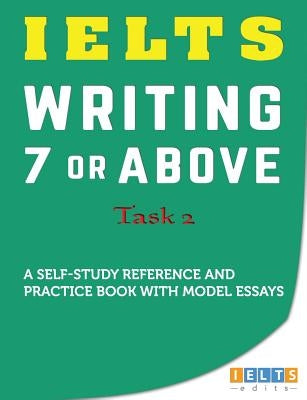 IELTS
WRITING
7 OR ABOVE

Task 2

A SELF-STUDY REFERENCE AND PRACTICE BOOK WITH MODEL ESSAYS

IELTS
edits